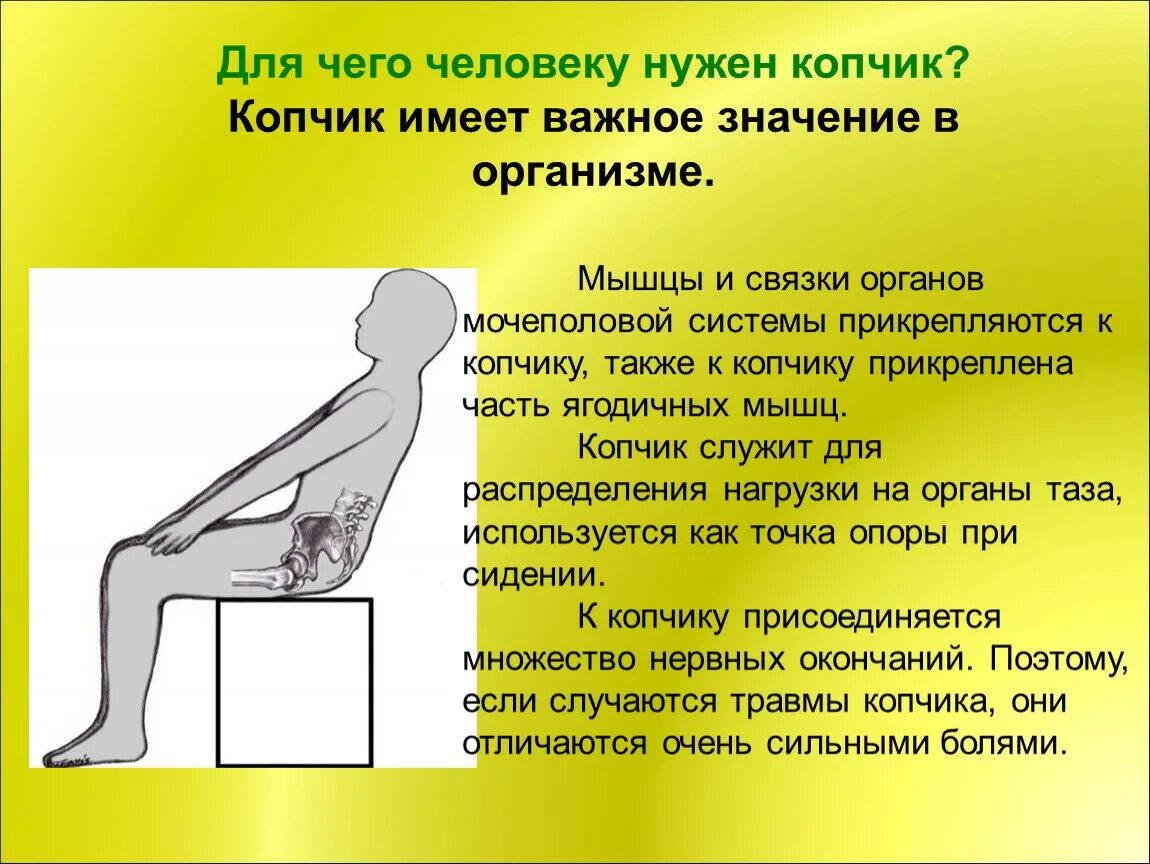 Для чего человеку нужен копчик?
Копчик имеет важное значение в организме.

Мышцы и связки органов мочеполовой системы прикрепляются к копчику, также к копчику прикреплена часть ягодичных мышц.

Копчик служит для распределения нагрузки на органы таза, используется как точка опоры при сидении.

К копчику присоединяется множество нервных окончаний. Поэтому, если случаются травмы копчика, они отличаются очень сильными болями.